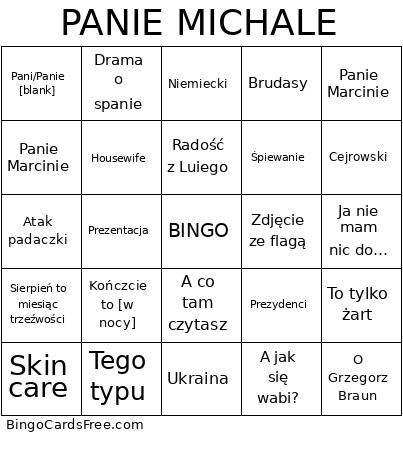 PANIE MICHALE

| | | | | |
|---|---|---|---|---|
| Pani/Panie [blank] | Drama o spanie | Niemiecki | Brudasy | Panie Marcinie |
| Panie Marcinie | Housewife | Radość z Luiego | Śpiewanie | Cejrowski |
| Atak padaczki | Prezentacja | BINGO | Zdjęcie ze flagą | Ja nie mam nic do... |
| Sierpień to miesiąc trzeźwości | Kończcie to [w nocy] | A co tam czytasz | Prezydenci | To tylko żart |
| Skin care | Tego typu | Ukraina | A jak się wabi? | o Grzegorz Braun |

BingoCardsFree.com